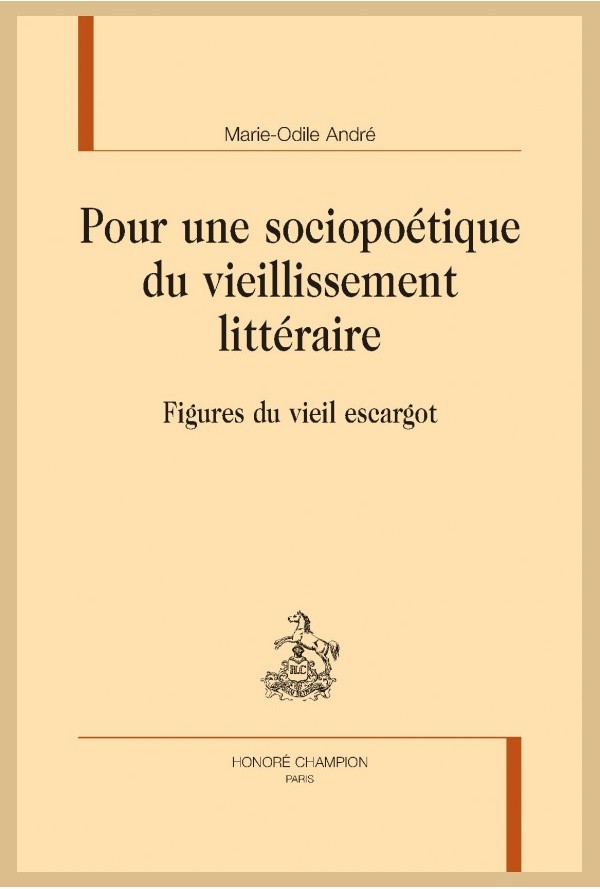 Marie-Odile André

Pour une sociopoétique du vieillissement littéraire

Figures du vieil escargot

HC

HONORÉ CHAMPION
PARIS